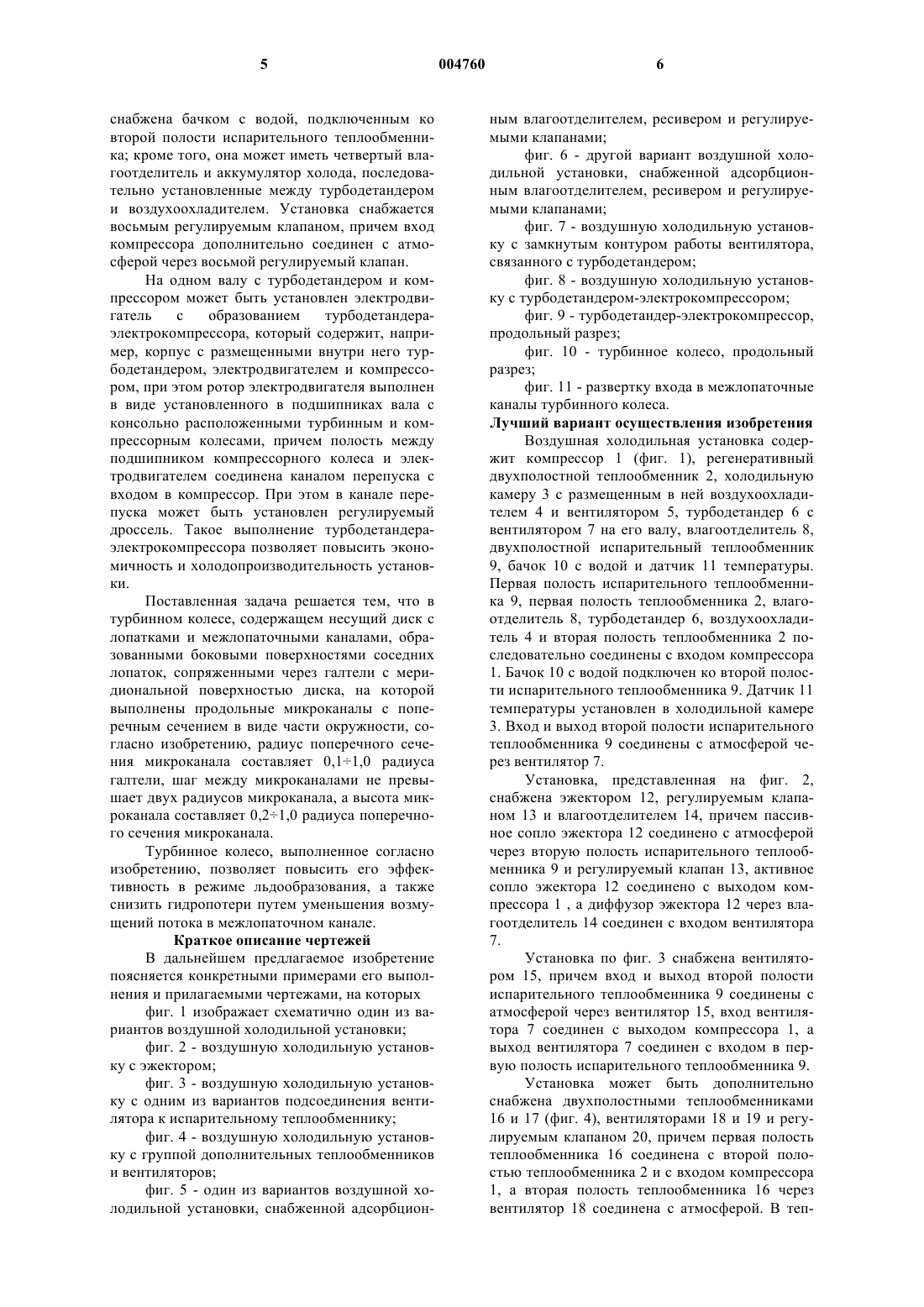 5 004760 6

снабжена бачком с водой, подключенным ко второй полости испарительного теплообменника; кроме того, она может иметь четвертый влагоотделитель и аккумулятор холода, последовательно установленные между турбодетандером и воздухоохладителем. Установка снабжается восьмым регулируемым клапаном, причем вход компрессора дополнительно соединен с атмосферой через восьмой регулируемый клапан.

На одном валу с турбодетандером и компрессором может быть установлен электродвигатель с образованием турбодетандера-электрокомпрессора, который содержит, например, корпус с размещенными внутри него турбодетандером, электродвигателем и компрессором, при этом ротор электродвигателя выполнен в виде установленного в подшипниках вала с консольно расположенными турбинным и компрессорным колесами, причем полость между подшипником компрессорного колеса и электродвигателем соединена каналом перепуска с входом в компрессор. При этом в канале перепуска может быть установлен регулируемый дроссель. Такое выполнение турбодетандера-электрокомпрессора позволяет повысить экономичность и холодопроизводительность установки.

Поставленная задача решается тем, что в турбинном колесе, содержащем несущий диск с лопатками и межлопаточными каналами, образованными боковыми поверхностями соседних лопаток, сопряженными через галтели с меридиональной поверхностью диска, на которой выполнены продольные микроканалы с поперечным сечением в виде части окружности, согласно изобретению, радиус поперечного сечения микроканала составляет 0,1÷1,0 радиуса галтели, шаг между микроканалами не превышает двух радиусов микроканала, а высота микроканала составляет 0,2÷1,0 радиуса поперечного сечения микроканала.

Турбинное колесо, выполненное согласно изобретению, позволяет повысить его эффективность в режиме льдообразования, а также снизить гидропотери путем уменьшения возмущений потока в межлопаточном канале.

Краткое описание чертежей

В дальнейшем предлагаемое изобретение поясняется конкретными примерами его выполнения и прилагаемыми чертежами, на которых

фиг. 1 изображает схематично один из вариантов воздушной холодильной установки;

фиг. 2 - воздушную холодильную установку с эжектором;

фиг. 3 - воздушную холодильную установку с одним из вариантов подсоединения вентилятора к испарительному теплообменнику;

фиг. 4 - воздушную холодильную установку с группой дополнительных теплообменников и вентиляторов;

фиг. 5 - один из вариантов воздушной холодильной установки, снабженной адсорбционным влагоотделителем, ресивером и регулируемыми клапанами;

фиг. 6 - другой вариант воздушной холодильной установки, снабженной адсорбционным влагоотделителем, ресивером и регулируемыми клапанами;

фиг. 7 - воздушную холодильную установку с замкнутым контуром работы вентилятора, связанного с турбодетандером;

фиг. 8 - воздушную холодильную установку с турбодетандером-электрокомпрессором;

фиг. 9 - турбодетандер-электрокомпрессор, продольный разрез;

фиг. 10 - турбинное колесо, продольный разрез;

фиг. 11 - развертку входа в межлопаточные каналы турбинного колеса.

Лучший вариант осуществления изобретения

Воздушная холодильная установка содержит компрессор 1 (фиг. 1), регенеративный двухполостной теплообменник 2, холодильную камеру 3 с размещенным в ней воздухоохладителем 4 и вентилятором 5, турбодетандер 6 с вентилятором 7 на его валу, влагоотделитель 8, двухполостной испарительный теплообменник 9, бачок 10 с водой и датчик 11 температуры. Первая полость испарительного теплообменника 9, первая полость теплообменника 2, влагоотделитель 8, турбодетандер 6, воздухоохладитель 4 и вторая полость теплообменника 2 последовательно соединены с входом компрессора 1. Бачок 10 с водой подключен ко второй полости испарительного теплообменника 9. Датчик 11 температуры установлен в холодильной камере 3. Вход и выход второй полости испарительного теплообменника 9 соединены с атмосферой через вентилятор 7.

Установка, представленная на фиг. 2, снабжена эжектором 12, регулируемым клапаном 13 и влагоотделителем 14, причем пассивное сопло эжектора 12 соединено с атмосферой через вторую полость испарительного теплообменника 9 и регулируемый клапан 13, активное сопло эжектора 12 соединено с выходом компрессора 1 , а диффузор эжектора 12 через влагоотделитель 14 соединен с входом вентилятора 7.

Установка по фиг. 3 снабжена вентилятором 15, причем вход и выход второй полости испарительного теплообменника 9 соединены с атмосферой через вентилятор 15, вход вентилятора 7 соединен с выходом компрессора 1, а выход вентилятора 7 соединен с входом в первую полость испарительного теплообменника 9.

Установка может быть дополнительно снабжена двухполостными теплообменниками 16 и 17 (фиг. 4), вентиляторами 18 и 19 и регулируемым клапаном 20, причем первая полость теплообменника 16 соединена с второй полостью теплообменника 2 и с входом компрессора 1, а вторая полость теплообменника 16 через вентилятор 18 соединена с атмосферой. В теп-